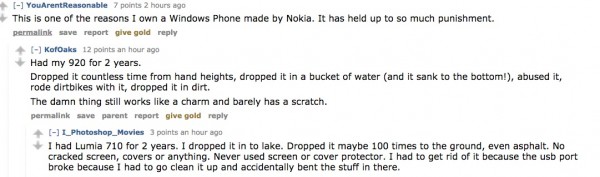 [–] YouArentReasonable 7 points 2 hours ago
This is one of the reasons I own a Windows Phone made by Nokia. It has held up to so much punishment.
permalink save report give gold reply

[–] KofOaks 12 points an hour ago
Had my 920 for 2 years.

Dropped it countless time from hand heights, dropped it in a bucket of water (and it sank to the bottom!), abused it, rode dirtbikes with it, dropped it in dirt.

The damn thing still works like a charm and barely has a scratch.
permalink save parent report give gold reply

[–] I_Photoshop_Movies 3 points an hour ago
I had Lumia 710 for 2 years. I dropped it in to lake. Dropped it maybe 100 times to the ground, even asphalt. No cracked screen, covers or anything. Never used screen or cover protector. I had to get rid of it because the usb port broke because I had to go clean it up and accidentally bent the stuff in there.